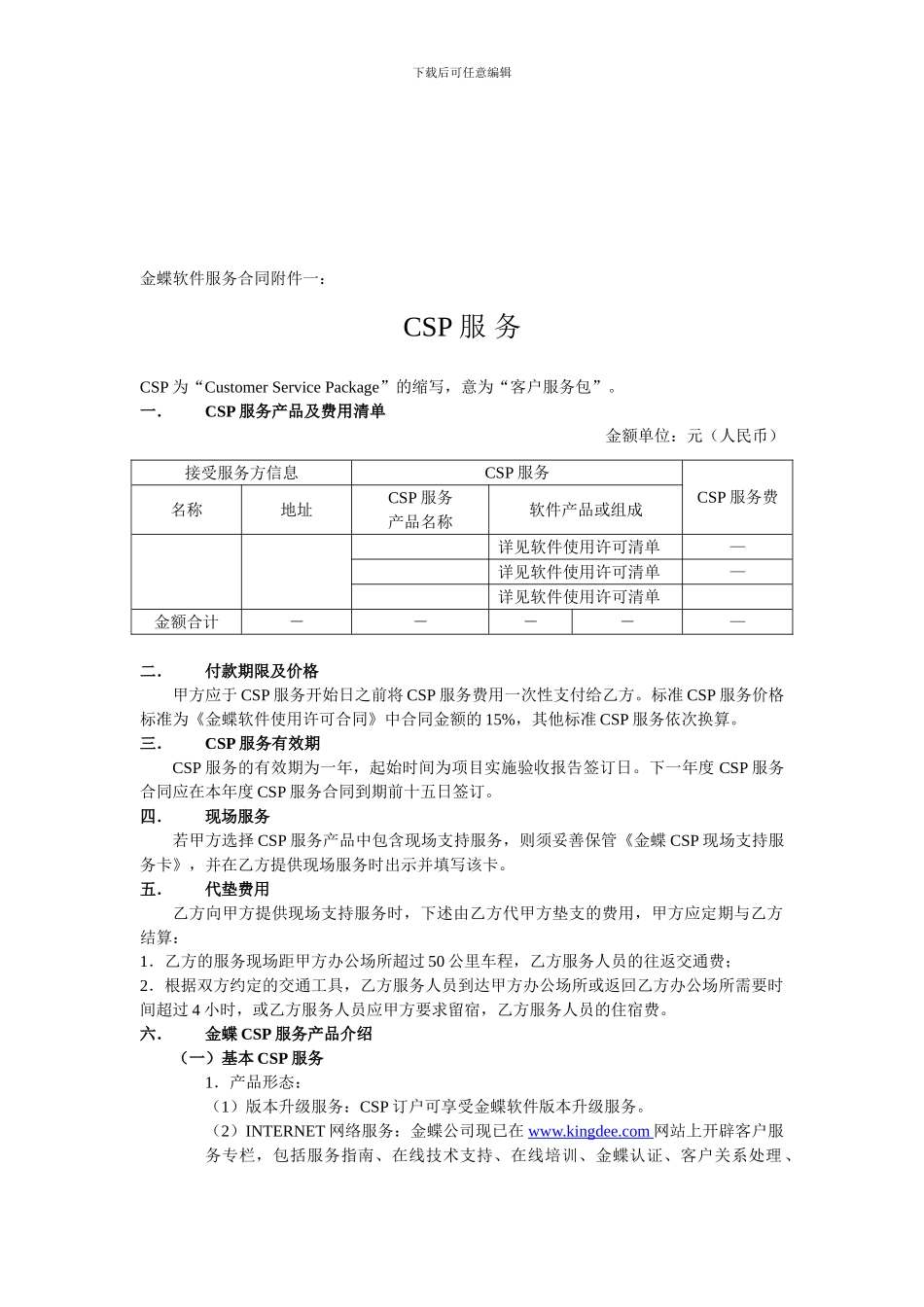 下载后可任意编辑

金蝶软件服务合同附件一：

CSP 服 务

CSP 为“Customer Service Package”的缩写，意为“客户服务包”。

一.　　CSP 服务产品及费用清单

金额单位：元（人民币）

| 接受服务方信息 | | CSP 服务 | | | CSP 服务费 |
|---|---|---|---|---|---|
| 名称 | 地址 | CSP 服务产品名称 | 软件产品或组成 | | |
| | | | 详见软件使用许可清单 | | — |
| | | | 详见软件使用许可清单 | | — |
| | | | 详见软件使用许可清单 | | |
| 金额合计 | — | — | — | — | — |

二.　　付款期限及价格

甲方应于 CSP 服务开始日之前将 CSP 服务费用一次性支付给乙方。标准 CSP 服务价格标准为《金蝶软件使用许可合同》中合同金额的 15%，其他标准 CSP 服务依次换算。

三.　　CSP 服务有效期

CSP 服务的有效期为一年，起始时间为项目实施验收报告签订日。下一年度 CSP 服务合同应在本年度 CSP 服务合同到期前十五日签订。

四.　　现场服务

若甲方选择 CSP 服务产品中包含现场支持服务，则须妥善保管《金蝶 CSP 现场支持服务卡》，并在乙方提供现场服务时出示并填写该卡。

五.　　代垫费用

乙方向甲方提供现场支持服务时，下述由乙方代甲方垫支的费用，甲方应定期与乙方结算：

1．乙方的服务现场距甲方办公场所超过 50 公里车程，乙方服务人员的往返交通费；

2．根据双方约定的交通工具，乙方服务人员到达甲方办公场所或返回乙方办公场所需要时间超过 4 小时，或乙方服务人员应甲方要求留宿，乙方服务人员的住宿费。

六.　　金蝶 CSP 服务产品介绍

（一）基本 CSP 服务

1．产品形态：

（1）版本升级服务：CSP 订户可享受金蝶软件版本升级服务。

（2）INTERNET 网络服务：金蝶公司现已在 www.kingdee.com 网站上开辟客户服务专栏，包括服务指南、在线技术支持、在线培训、金蝶认证、客户关系处理、